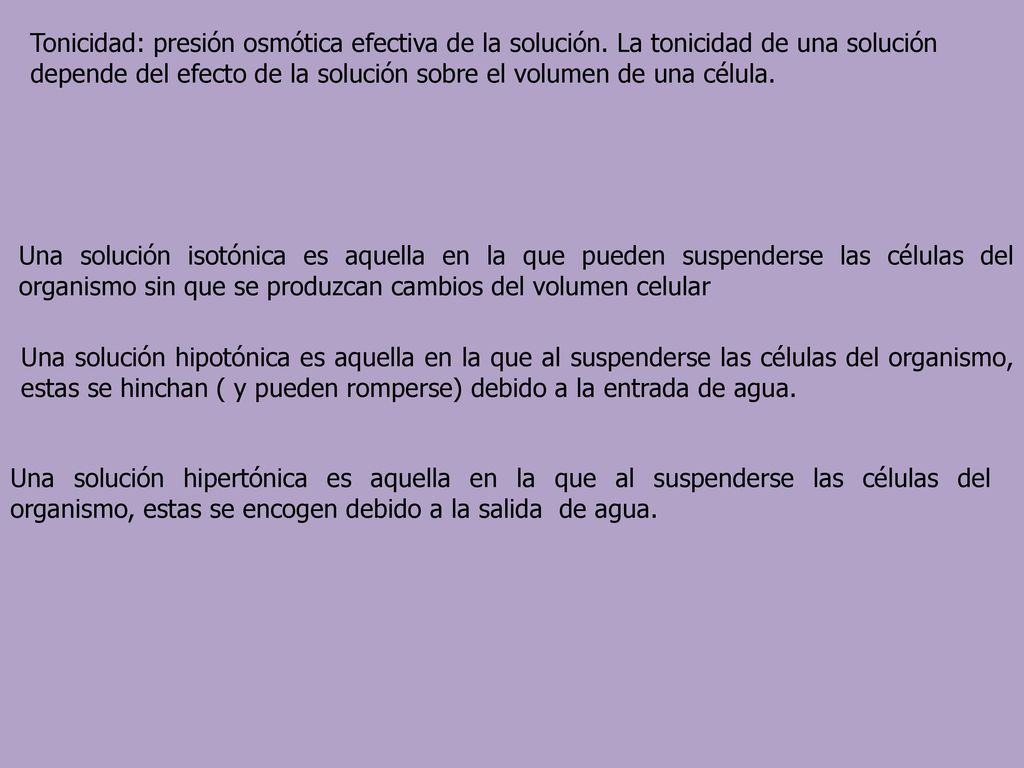 Tonicidad: presión osmótica efectiva de la solución. La tonicidad de una solución depende del efecto de la solución sobre el volumen de una célula.

Una solución isotónica es aquella en la que pueden suspenderse las células del organismo sin que se produzcan cambios del volumen celular

Una solución hipotónica es aquella en la que al suspenderse las células del organismo, estas se hinchan ( y pueden romperse) debido a la entrada de agua.

Una solución hipertónica es aquella en la que al suspenderse las células del organismo, estas se encogen debido a la salida de agua.